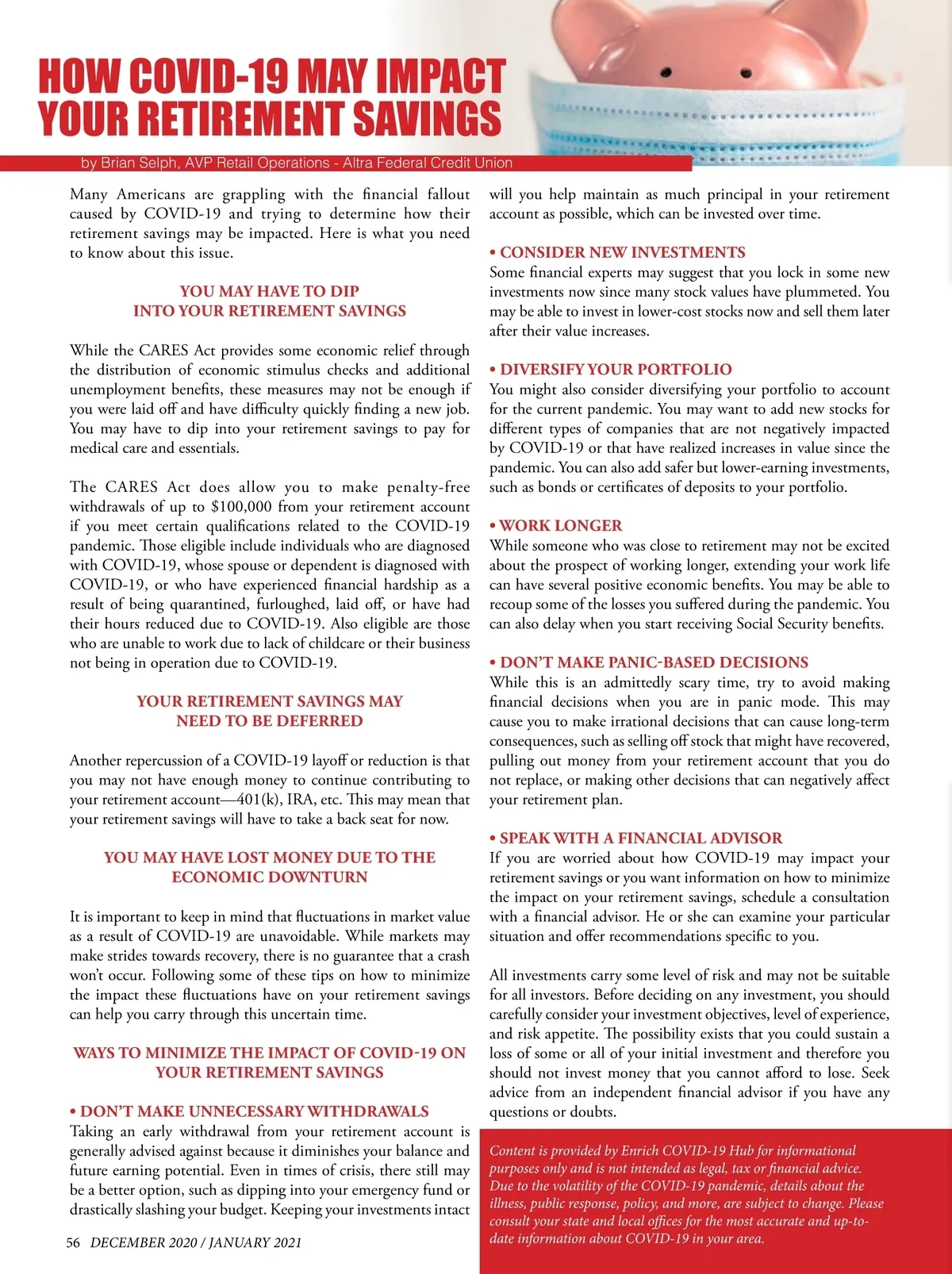 HOW COVID-19 MAY IMPACT YOUR RETIREMENT SAVINGS

by Brian Selph, AVP Retail Operations - Altra Federal Credit Union

Many Americans are grappling with the financial fallout caused by COVID-19 and trying to determine how their retirement savings may be impacted. Here is what you need to know about this issue.

YOU MAY HAVE TO DIP INTO YOUR RETIREMENT SAVINGS

While the CARES Act provides some economic relief through the distribution of economic stimulus checks and additional unemployment benefits, these measures may not be enough if you were laid off and have difficulty quickly finding a new job. You may have to dip into your retirement savings to pay for medical care and essentials.

The CARES Act does allow you to make penalty-free withdrawals of up to $100,000 from your retirement account if you meet certain qualifications related to the COVID-19 pandemic. Those eligible include individuals who are diagnosed with COVID-19, whose spouse or dependent is diagnosed with COVID-19, or who have experienced financial hardship as a result of being quarantined, furloughed, laid off, or have had their hours reduced due to COVID-19. Also eligible are those who are unable to work due to lack of childcare or their business not being in operation due to COVID-19.

YOUR RETIREMENT SAVINGS MAY NEED TO BE DEFERRED

Another repercussion of a COVID-19 layoff or reduction is that you may not have enough money to continue contributing to your retirement account—401(k), IRA, etc. This may mean that your retirement savings will have to take a back seat for now.

YOU MAY HAVE LOST MONEY DUE TO THE ECONOMIC DOWNTURN

It is important to keep in mind that fluctuations in market value as a result of COVID-19 are unavoidable. While markets may make strides towards recovery, there is no guarantee that a crash won't occur. Following some of these tips on how to minimize the impact these fluctuations have on your retirement savings can help you carry through this uncertain time.

WAYS TO MINIMIZE THE IMPACT OF COVID-19 ON YOUR RETIREMENT SAVINGS

• DON'T MAKE UNNECESSARY WITHDRAWALS
Taking an early withdrawal from your retirement account is generally advised against because it diminishes your balance and future earning potential. Even in times of crisis, there still may be a better option, such as dipping into your emergency fund or drastically slashing your budget. Keeping your investments intact will you help maintain as much principal in your retirement account as possible, which can be invested over time.

• CONSIDER NEW INVESTMENTS
Some financial experts may suggest that you lock in some new investments now since many stock values have plummeted. You may be able to invest in lower-cost stocks now and sell them later after their value increases.

• DIVERSIFY YOUR PORTFOLIO
You might also consider diversifying your portfolio to account for the current pandemic. You may want to add new stocks for different types of companies that are not negatively impacted by COVID-19 or that have realized increases in value since the pandemic. You can also add safer but lower-earning investments, such as bonds or certificates of deposits to your portfolio.

• WORK LONGER
While someone who was close to retirement may not be excited about the prospect of working longer, extending your work life can have several positive economic benefits. You may be able to recoup some of the losses you suffered during the pandemic. You can also delay when you start receiving Social Security benefits.

• DON'T MAKE PANIC-BASED DECISIONS
While this is an admittedly scary time, try to avoid making financial decisions when you are in panic mode. This may cause you to make irrational decisions that can cause long-term consequences, such as selling off stock that might have recovered, pulling out money from your retirement account that you do not replace, or making other decisions that can negatively affect your retirement plan.

• SPEAK WITH A FINANCIAL ADVISOR
If you are worried about how COVID-19 may impact your retirement savings or you want information on how to minimize the impact on your retirement savings, schedule a consultation with a financial advisor. He or she can examine your particular situation and offer recommendations specific to you.

All investments carry some level of risk and may not be suitable for all investors. Before deciding on any investment, you should carefully consider your investment objectives, level of experience, and risk appetite. The possibility exists that you could sustain a loss of some or all of your initial investment and therefore you should not invest money that you cannot afford to lose. Seek advice from an independent financial advisor if you have any questions or doubts.

Content is provided by Enrich COVID-19 Hub for informational purposes only and is not intended as legal, tax or financial advice. Due to the volatility of the COVID-19 pandemic, details about the illness, public response, policy, and more, are subject to change. Please consult your state and local offices for the most accurate and up-to-date information about COVID-19 in your area.

56 DECEMBER 2020 / JANUARY 2021